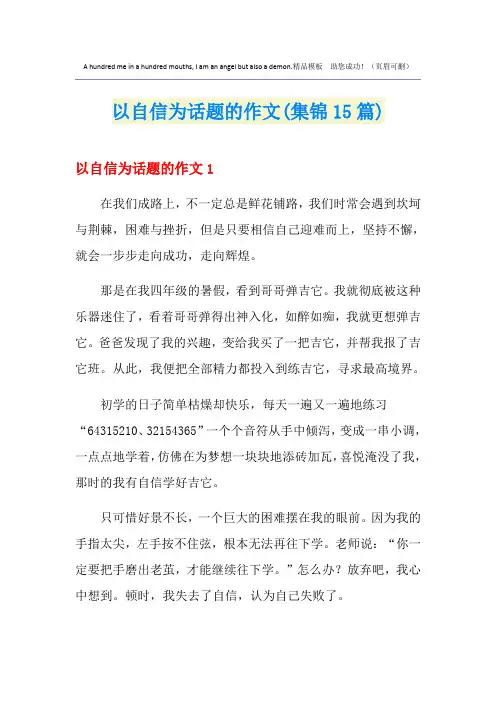 A hundred me in a hundred mouths, I am an angel but also a demon.精品模板　助您成功！（页眉可删）

以自信为话题的作文(集锦15篇)

以自信为话题的作文1

在我们成路上，不一定总是鲜花铺路，我们时常会遇到坎坷与荆棘，困难与挫折，但是只要相信自己迎难而上，坚持不懈，就会一步步走向成功，走向辉煌。

那是在我四年级的暑假，看到哥哥弹吉它。我就彻底被这种乐器迷住了，看着哥哥弹得出神入化，如醉如痴，我就更想弹吉它。爸爸发现了我的兴趣，变给我买了一把吉它，并帮我报了吉它班。从此，我便把全部精力都投入到练吉它，寻求最高境界。

初学的日子简单枯燥却快乐，每天一遍又一遍地练习“64315210、32154365”一个个音符从手中倾泻，变成一串小调，一点点地学着，仿佛在为梦想一块块地添砖加瓦，喜悦淹没了我，那时的我有自信学好吉它。

只可惜好景不长，一个巨大的困难摆在我的眼前。因为我的手指太尖，左手按不住弦，根本无法再往下学。老师说：“你一定要把手磨出老茧，才能继续往下学。”怎么办？放弃吧，我心中想到。顿时，我失去了自信，认为自己失败了。